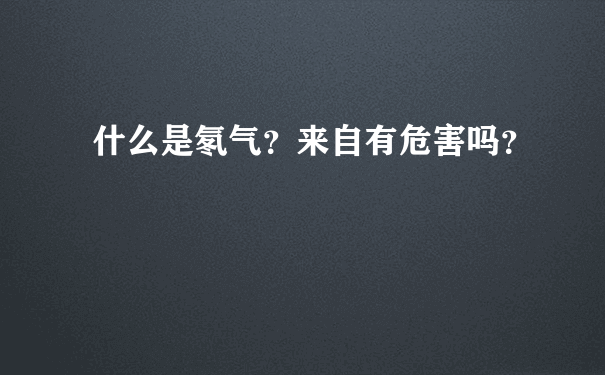 什么是氡气？来自有危害吗？